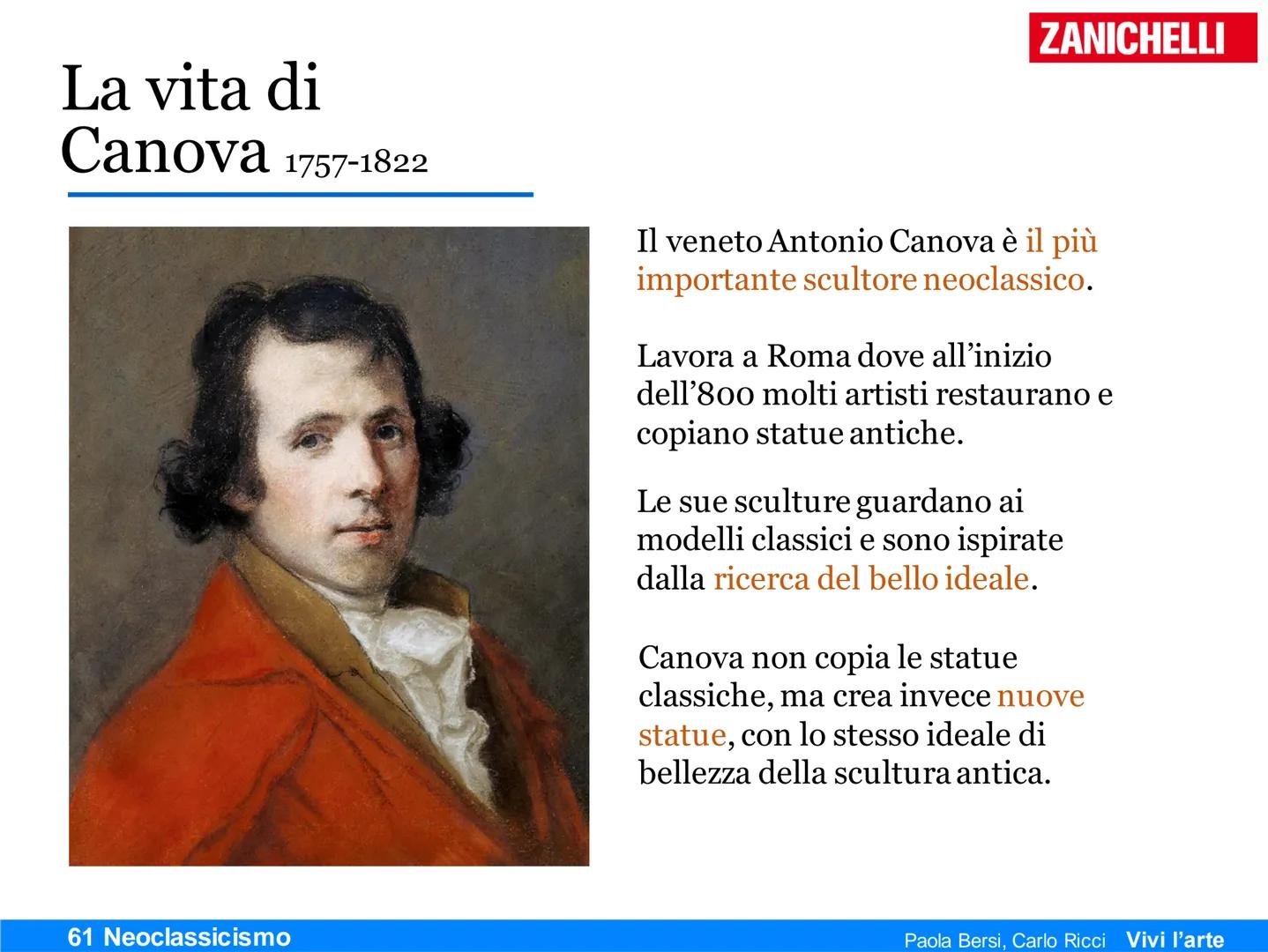 ZANICHELLI

La vita di Canova 1757-1822

Il veneto Antonio Canova è il più importante scultore neoclassico.

Lavora a Roma dove all’inizio dell’800 molti artisti restaurano e copiano statue antiche.

Le sue sculture guardano ai modelli classici e sono ispirate dalla ricerca del bello ideale.

Canova non copia le statue classiche, ma crea invece nuove statue, con lo stesso ideale di bellezza della scultura antica.

61 Neoclassicismo

Paola Bersi, Carlo Ricci Vivi l’arte